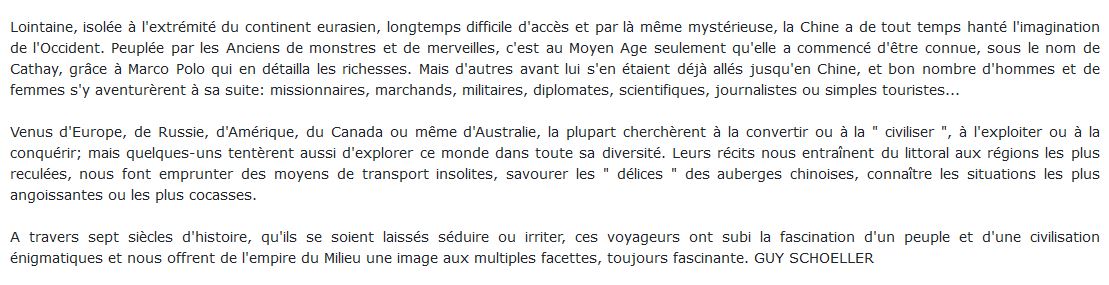 Lointaine, isolée à l'extrémité du continent eurasien, longtemps difficile d'accès et par là même mystérieuse, la Chine a de tout temps hanté l'imagination de l'Occident. Peuplée par les Anciens de monstres et de merveilles, c'est au Moyen Age seulement qu'elle a commencé d'être connue, sous le nom de Cathay, grâce à Marco Polo qui en détailla les richesses. Mais d'autres avant lui s'en étaient déjà allés jusqu'en Chine, et bon nombre d'hommes et de femmes s'y aventurèrent à sa suite: missionnaires, marchands, militaires, diplomates, scientifiques, journalistes ou simples touristes...

Venus d'Europe, de Russie, d'Amérique, du Canada ou même d'Australie, la plupart cherchèrent à la convertir ou à la " civiliser ", à l'exploiter ou à la conquérir; mais quelques-uns tentèrent aussi d'explorer ce monde dans toute sa diversité. Leurs récits nous entraînent du littoral aux régions les plus reculées, nous font emprunter des moyens de transport insolites, savourer les " délices " des auberges chinoises, connaître les situations les plus angoissantes ou les plus cocasses.

A travers sept siècles d'histoire, qu'ils se soient laissés séduire ou irriter, ces voyageurs ont subi la fascination d'un peuple et d'une civilisation énigmatiques et nous offrent de l'empire du Milieu une image aux multiples facettes, toujours fascinante. GUY SCHOELLER